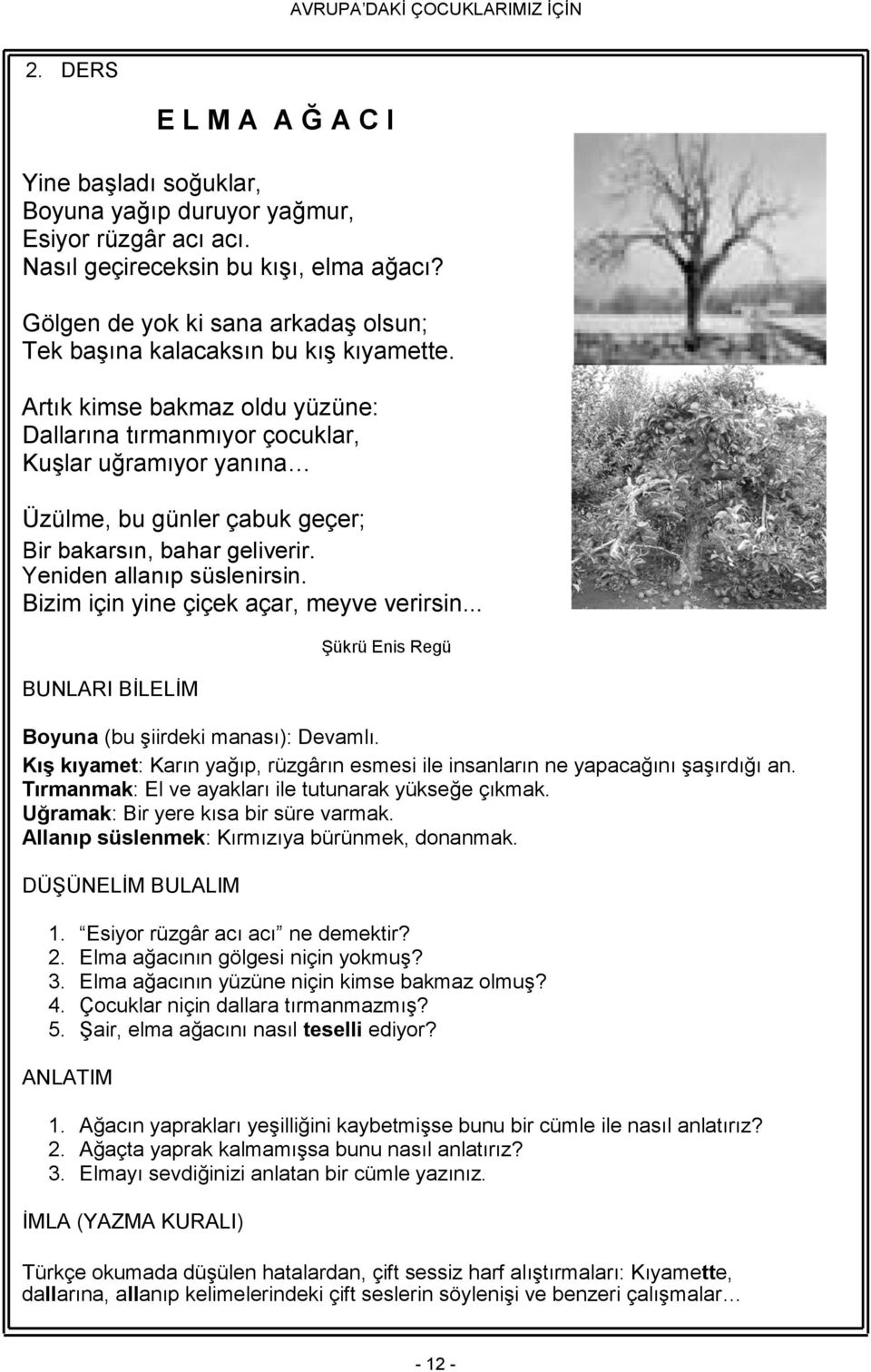 AVRUPA'DAKİ ÇOCUKLARIMIZ İÇİN

2. DERS

E L M A A Ğ A C I

Yine başladı soğuklar,
Boyuna yağıp duruyor yağmur,
Esiyor rüzgâr acı acı.
Nasıl geçireceksin bu kışı, elma ağacı?

Gölgen de yok ki sana arkadaş olsun;
Tek başına kalacaksın bu kış kıyamette.

Artık kimse bakmaz oldu yüzüne:
Dallarına tırmanmıyor çocuklar,
Kuşlar uğramıyor yanına…

Üzülme, bu günler çabuk geçer;
Bir bakarsın, bahar geliverir.
Yeniden allanıp süslenirsin.
Bizim için yine çiçek açar, meyve verirsin...

Şükrü Enis Regü

BUNLARI BİLELİM

Boyuna (bu şiirdeki manası): Devamlı.
Kış kıyamet: Karın yağıp, rüzgârın esmesi ile insanların ne yapacağını şaşırdığı an.
Tırmanmak: El ve ayakları ile tutunarak yükseğe çıkmak.
Uğramak: Bir yere kısa bir süre varmak.
Allanıp süslenmek: Kırmızıya bürünmek, donanmak.

DÜŞÜNELİM BULALIM

1. "Esiyor rüzgâr acı acı" ne demektir?
2. Elma ağacının gölgesi niçin yokmuş?
3. Elma ağacının yüzüne niçin kimse bakmaz olmuş?
4. Çocuklar niçin dallara tırmanmazmış?
5. Şair, elma ağacını nasıl teselli ediyor?

ANLATIM

1. Ağacın yaprakları yeşilliğini kaybetmişse bunu bir cümle ile nasıl anlatırız?
2. Ağaçta yaprak kalmamışsa bunu nasıl anlatırız?
3. Elmayı sevdiğinizi anlatan bir cümle yazınız.

İMLA (YAZMA KURALI)

Türkçe okumada düşülen hatalardan, çift sessiz harf alıştırmaları: Kıyamette, dallarına, allanıp kelimelerindeki çift seslerin söylenişi ve benzeri çalışmalar…

- 12 -